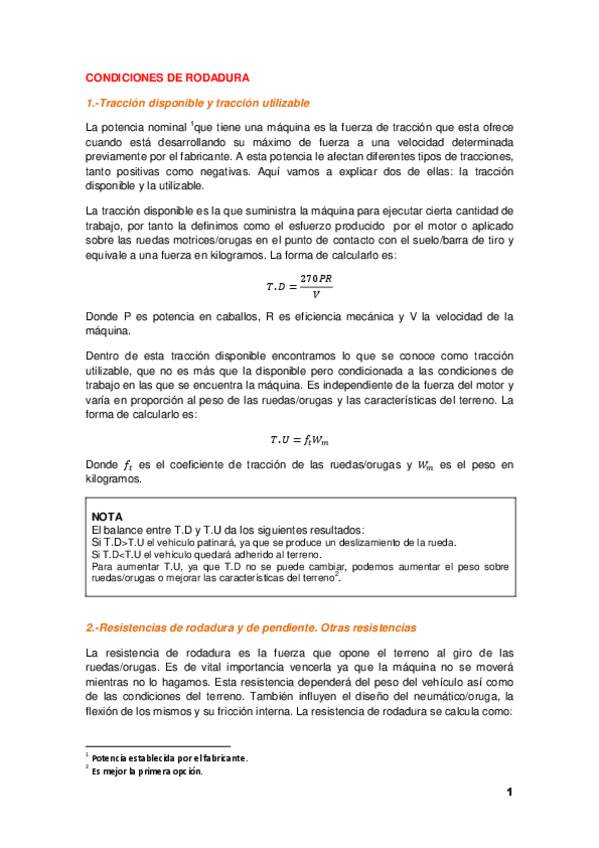 CONDICIONES DE RODADURA

1.-Tracción disponible y tracción utilizable

La potencia nominal $^1$que tiene una máquina es la fuerza de tracción que esta ofrece cuando está desarrollando su máximo de fuerza a una velocidad determinada previamente por el fabricante. A esta potencia le afectan diferentes tipos de tracciones, tanto positivas como negativas. Aquí vamos a explicar dos de ellas: la tracción disponible y la utilizable.

La tracción disponible es la que suministra la máquina para ejecutar cierta cantidad de trabajo, por tanto la definimos como el esfuerzo producido por el motor o aplicado sobre las ruedas motrices/orugas en el punto de contacto con el suelo/barra de tiro y equivale a una fuerza en kilogramos. La forma de calcularlo es:

$T.D = \frac{270PR}{V}$

Donde P es potencia en caballos, R es eficiencia mecánica y V la velocidad de la máquina.

Dentro de esta tracción disponible encontramos lo que se conoce como tracción utilizable, que no es más que la disponible pero condicionada a las condiciones de trabajo en las que se encuentra la máquina. Es independiente de la fuerza del motor y varía en proporción al peso de las ruedas/orugas y las características del terreno. La forma de calcularlo es:

$T.U = f_t W_m$

Donde $f_t$ es el coeficiente de tracción de las ruedas/orugas y $W_m$ es el peso en kilogramos.

NOTA
El balance entre T.D y T.U da los siguientes resultados:
Si T.D>T.U el vehículo patinará, ya que se produce un deslizamiento de la rueda.
Si T.D<T.U el vehículo quedará adherido al terreno.
Para aumentar T.U, ya que T.D no se puede cambiar, podemos aumentar el peso sobre ruedas/orugas o mejorar las características del terreno$^2$.

2.-Resistencias de rodadura y de pendiente. Otras resistencias

La resistencia de rodadura es la fuerza que opone el terreno al giro de las ruedas/orugas. Es de vital importancia vencerla ya que la máquina no se moverá mientras no lo hagamos. Esta resistencia dependerá del peso del vehículo así como de las condiciones del terreno. También influyen el diseño del neumático/oruga, la flexión de los mismos y su fricción interna. La resistencia de rodadura se calcula como:

$^1$ Potencia establecida por el fabricante.
$^2$ Es mejor la primera opción.

1